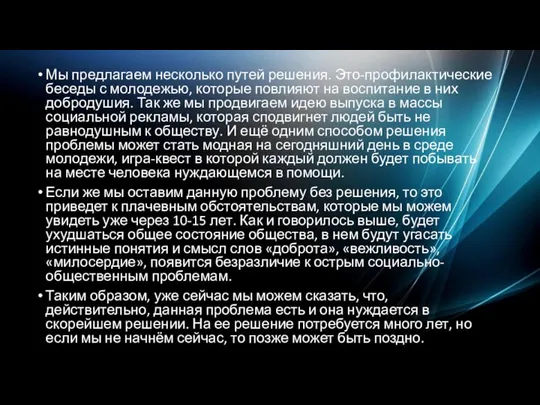 • Мы предлагаем несколько путей решения. Это-профилактические беседы с молодежью, которые повлияют на воспитание в них добродушия. Так же мы продвигаем идею выпуска в массы социальной рекламы, которая сподвигнет людей быть не равнодушным к обществу. И ещё одним способом решения проблемы может стать модная на сегодняшний день в среде молодежи, игра-квест в которой каждый должен будет побывать на месте человека нуждающемся в помощи.

• Если же мы оставим данную проблему без решения, то это приведет к плачевным обстоятельствам, которые мы можем увидеть уже через 10-15 лет. Как и говорилось выше, будет ухудшаться общее состояние общества, в нем будут угасать истинные понятия и смысл слов «доброта», «вежливость», «милосердие», появится безразличие к острым социально-общественным проблемам.

• Таким образом, уже сейчас мы можем сказать, что, действительно, данная проблема есть и она нуждается в скорейшем решении. На ее решение потребуется много лет, но если мы не начнём сейчас, то позже может быть поздно.